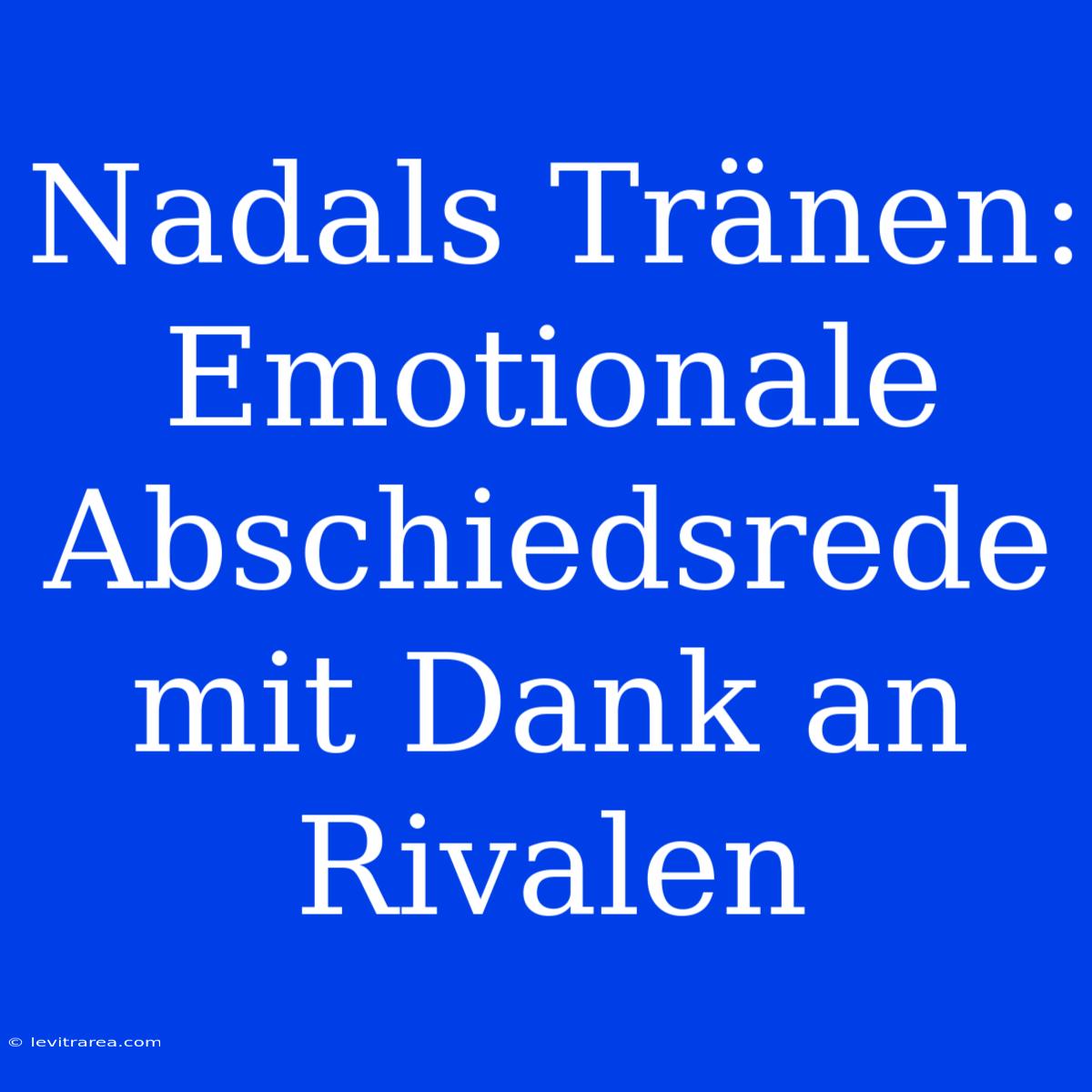 Nadals Tränen: Emotionale Abschiedsrede mit Dank an Rivalen

© levitrarea.com